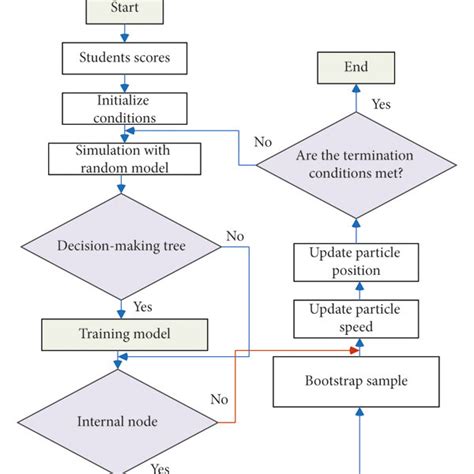 Start

Students scores

Initialize conditions

Simulation with random model

Decision-making tree

No

Yes

Training model

Internal node

No

Yes

End

Yes

No

Are the termination conditions met?

Update particle position

Update particle speed

Bootstrap sample